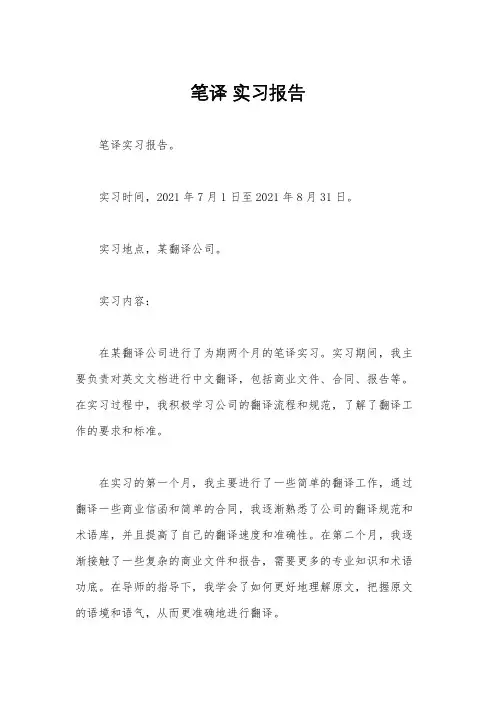 笔译 实习报告

笔译实习报告。

实习时间，2021 年 7 月 1 日至 2021 年 8 月 31 日。

实习地点，某翻译公司。

实习内容：

在某翻译公司进行了为期两个月的笔译实习。实习期间，我主要负责对英文文档进行中文翻译，包括商业文件、合同、报告等。在实习过程中，我积极学习公司的翻译流程和规范，了解了翻译工作的要求和标准。

在实习的第一个月，我主要进行了一些简单的翻译工作，通过翻译一些商业信函和简单的合同，我逐渐熟悉了公司的翻译规范和术语库，并且提高了自己的翻译速度和准确性。在第二个月，我逐渐接触了一些复杂的商业文件和报告，需要更多的专业知识和术语功底。在导师的指导下，我学会了如何更好地理解原文，把握原文的语境和语气，从而更准确地进行翻译。